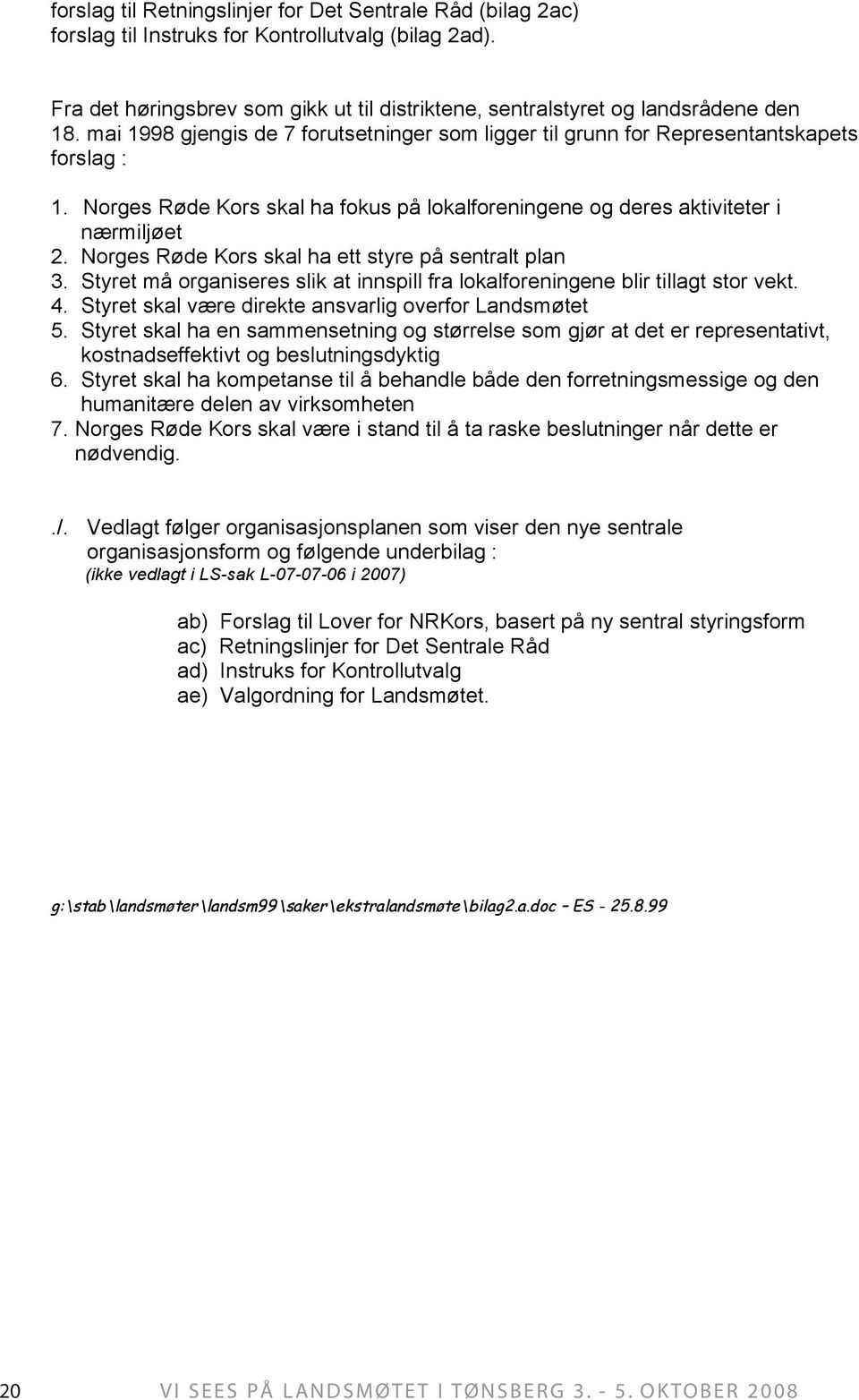 forslag til Retningslinjer for Det Sentrale Råd (bilag 2ac)
forslag til Instruks for Kontrollutvalg (bilag 2ad).

Fra det høringsbrev som gikk ut til distriktene, sentralstyret og landsrådene den 18. mai 1998 gjengis de 7 forutsetninger som ligger til grunn for Representantskapets forslag :

1. Norges Røde Kors skal ha fokus på lokalforeningene og deres aktiviteter i nærmiljøet
2. Norges Røde Kors skal ha ett styre på sentralt plan
3. Styret må organiseres slik at innspill fra lokalforeningene blir tillagt stor vekt.
4. Styret skal være direkte ansvarlig overfor Landsmøtet
5. Styret skal ha en sammensetning og størrelse som gjør at det er representativt, kostnadseffektivt og beslutningsdyktig
6. Styret skal ha kompetanse til å behandle både den forretningsmessige og den humanitære delen av virksomheten
7. Norges Røde Kors skal være i stand til å ta raske beslutninger når dette er nødvendig.

./. Vedlagt følger organisasjonsplanen som viser den nye sentrale organisasjonsform og følgende underbilag :
(ikke vedlagt i LS-sak L-07-07-06 i 2007)

ab) Forslag til Lover for NRKors, basert på ny sentral styringsform
ac) Retningslinjer for Det Sentrale Råd
ad) Instruks for Kontrollutvalg
ae) Valgordning for Landsmøtet.

g:\stab\landsmøter\landsm99\saker\ekstralandsmøte\bilag2.a.doc – ES - 25.8.99

20 VI SEES PÅ LANDSMØTET I TØNSBERG 3. - 5. OKTOBER 2008